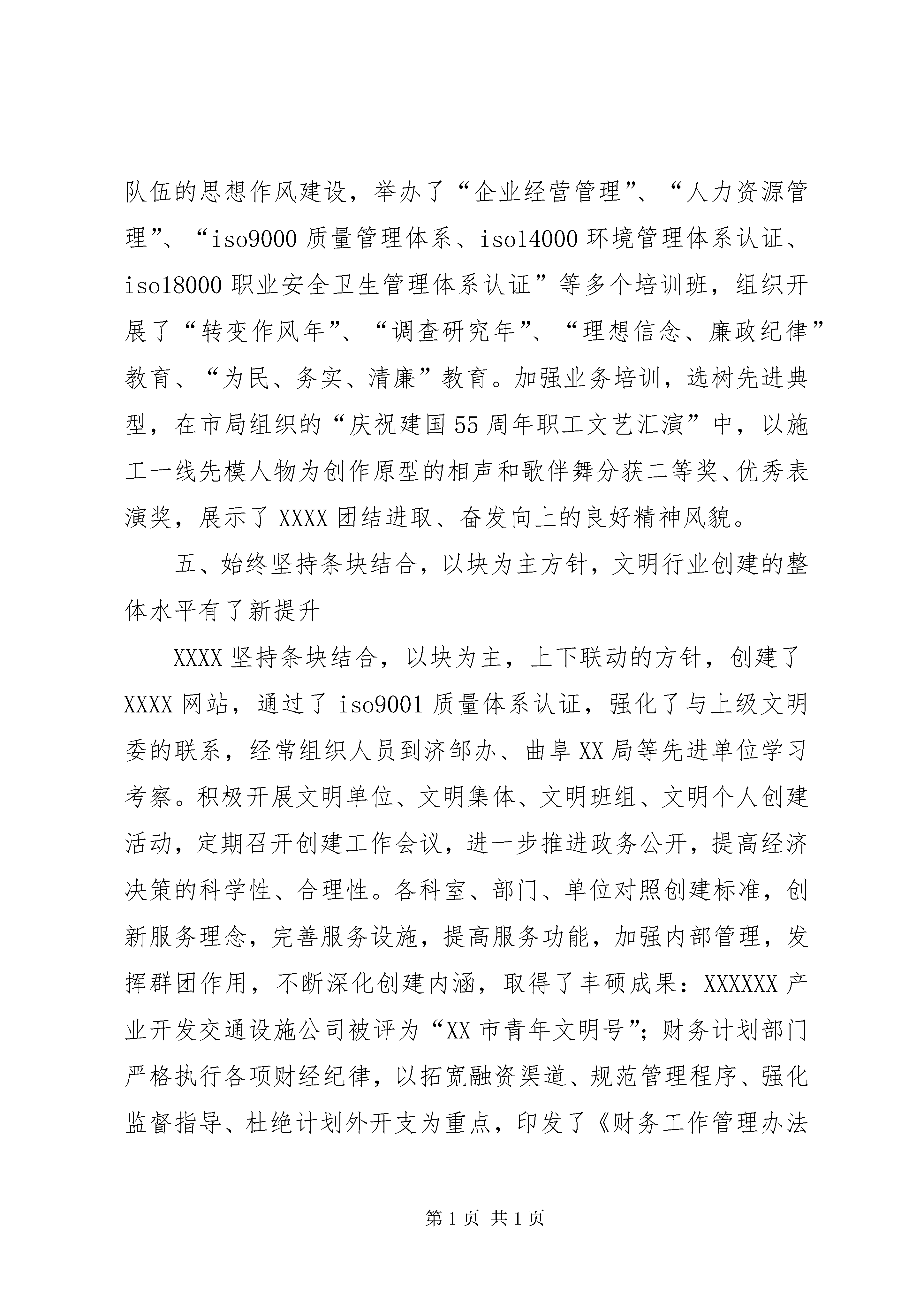 队伍的思想作风建设，举办了“企业经营管理”、“人力资源管理”、“iso9000 质量管理体系、iso14000 环境管理体系认证、iso18000 职业安全卫生管理体系认证”等多个培训班，组织开展了“转变作风年”、“调查研究年”、“理想信念、廉政纪律”教育、“为民、务实、清廉”教育。加强业务培训，选树先进典型，在市局组织的“庆祝建国 55 周年职工文艺汇演”中，以施工一线先模人物为创作原型的相声和歌伴舞分获二等奖、优秀表演奖，展示了 XXXX 团结进取、奋发向上的良好精神风貌。

五、始终坚持条块结合，以块为主方针，文明行业创建的整体水平有了新提升

XXXX 坚持条块结合，以块为主，上下联动的方针，创建了 XXXX 网站，通过了 iso9001 质量体系认证，强化了与上级文明委的联系，经常组织人员到济邹办、曲阜 XX 局等先进单位学习考察。积极开展文明单位、文明集体、文明班组、文明个人创建活动，定期召开创建工作会议，进一步推进政务公开，提高经济决策的科学性、合理性。各科室、部门、单位对照创建标准，创新服务理念，完善服务设施，提高服务功能，加强内部管理，发挥群团作用，不断深化创建内涵，取得了丰硕成果：XXXXXX 产业开发交通设施公司被评为“XX 市青年文明号”；财务计划部门严格执行各项财经纪律，以拓宽融资渠道、规范管理程序、强化监督指导、杜绝计划外开支为重点，印发了《财务工作管理办法

第 1 页 共 1 页